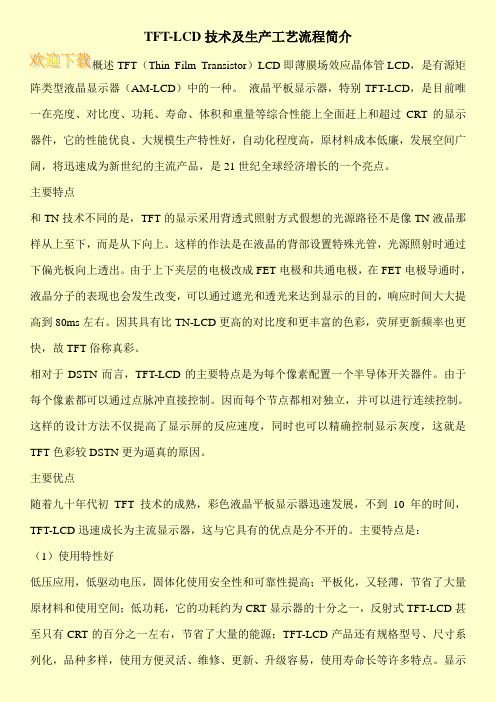 TFT-LCD 技术及生产工艺流程简介

欢迎下载概述 TFT（Thin Film Transistor）LCD 即薄膜场效应晶体管 LCD，是有源矩阵类型液晶显示器（AM-LCD）中的一种。 液晶平板显示器，特别 TFT-LCD，是目前唯一在亮度、对比度、功耗、寿命、体积和重量等综合性能上全面赶上和超过 CRT 的显示器件，它的性能优良、大规模生产特性好，自动化程度高，原材料成本低廉，发展空间广阔，将迅速成为新世纪的主流产品，是 21 世纪全球经济增长的一个亮点。

主要特点

和 TN 技术不同的是，TFT 的显示采用背透式照射方式假想的光源路径不是像 TN 液晶那样从上至下，而是从下向上。这样的作法是在液晶的背部设置特殊光管，光源照射时通过下偏光板向上透出。由于上下夹层的电极改成 FET 电极和共通电极，在 FET 电极导通时，液晶分子的表现也会发生改变，可以通过遮光和透光来达到显示的目的，响应时间大大提高到 80ms 左右。因其具有比 TN-LCD 更高的对比度和更丰富的色彩，荧屏更新频率也更快，故 TFT 俗称真彩。

相对于 DSTN 而言，TFT-LCD 的主要特点是为每个像素配置一个半导体开关器件。由于每个像素都可以通过点脉冲直接控制。因而每个节点都相对独立，并可以进行连续控制。这样的设计方法不仅提高了显示屏的反应速度，同时也可以精确控制显示灰度，这就是 TFT 色彩较 DSTN 更为逼真的原因。

主要优点

随着九十年代初 TFT 技术的成熟，彩色液晶平板显示器迅速发展，不到 10 年的时间，TFT-LCD 迅速成长为主流显示器，这与它具有的优点是分不开的。主要特点是：

（1）使用特性好

低压应用，低驱动电压，固体化使用安全性和可靠性提高；平板化，又轻薄，节省了大量原材料和使用空间；低功耗，它的功耗约为 CRT 显示器的十分之一，反射式 TFT-LCD 甚至只有 CRT 的百分之一左右，节省了大量的能源；TFT-LCD 产品还有规格型号、尺寸系列化，品种多样，使用方便灵活、维修、更新、升级容易，使用寿命长等许多特点。显示